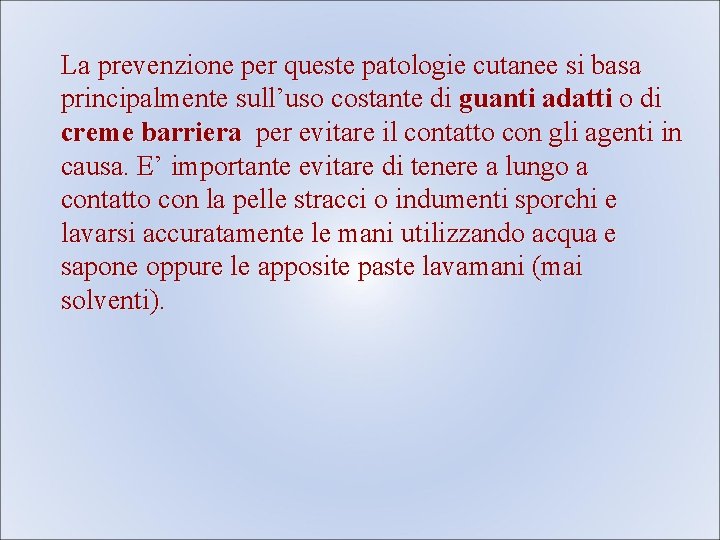 La prevenzione per queste patologie cutanee si basa principalmente sull’uso costante di guanti adatti o di creme barriera per evitare il contatto con gli agenti in causa. E’ importante evitare di tenere a lungo a contatto con la pelle stracci o indumenti sporchi e lavarsi accuratamente le mani utilizzando acqua e sapone oppure le apposite paste lavamani (mai solventi).